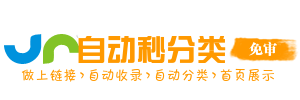 自动秒分类

免审

做上链接›自动收录›自动分类›首页展示